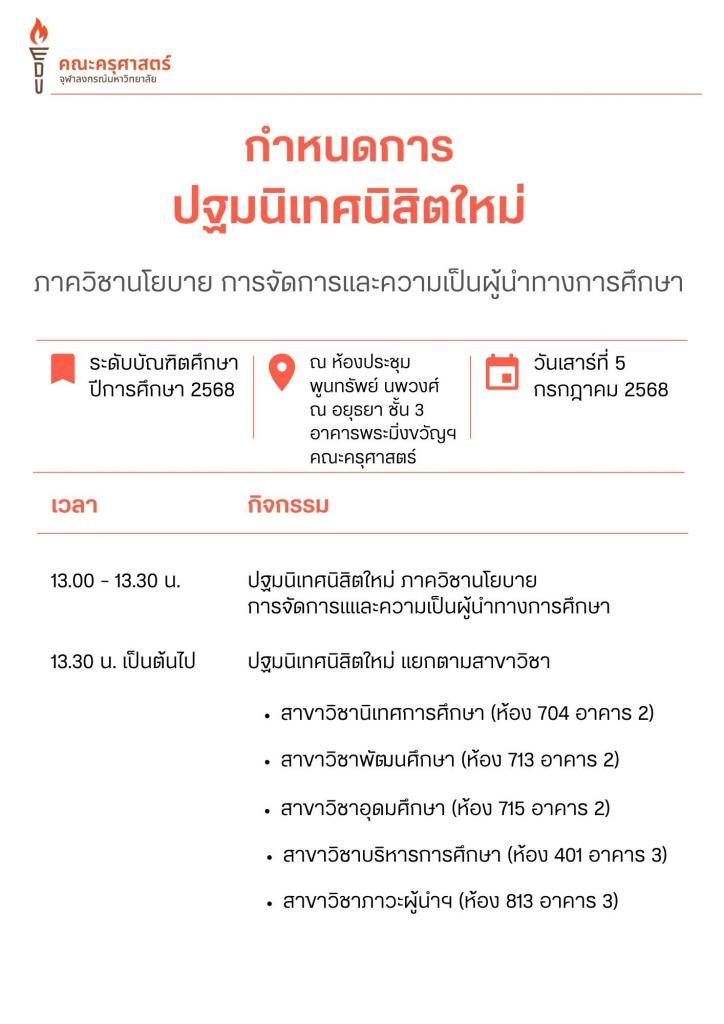 คณะครุศาสตร์
จุฬาลงกรณ์มหาวิทยาลัย

กำหนดการ
ปฐมนิเทศนิสิตใหม่

ภาควิชานโยบาย การจัดการและความเป็นผู้นำทางการศึกษา

ระดับบัณฑิตศึกษา ปีการศึกษา 2568

ณ ห้องประชุม พูนทรัพย์ นพวงศ์ ณ อยุธยา ชั้น 3 อาคารพระมิ่งขวัญฯ คณะครุศาสตร์

วันเสาร์ที่ 5 กรกฎาคม 2568

| เวลา | กิจกรรม |
|---|---|
| 13.00 - 13.30 น. | ปฐมนิเทศนิสิตใหม่ ภาควิชานโยบาย การจัดการแและความเป็นผู้นำทางการศึกษา |
| 13.30 น. เป็นต้นไป | ปฐมนิเทศนิสิตใหม่ แยกตามสาขาวิชา |

• สาขาวิชานิเทศการศึกษา (ห้อง 704 อาคาร 2)
• สาขาวิชาพัฒนศึกษา (ห้อง 713 อาคาร 2)
• สาขาวิชาอุดมศึกษา (ห้อง 715 อาคาร 2)
• สาขาวิชาบริหารการศึกษา (ห้อง 401 อาคาร 3)
• สาขาวิชาภาวะผู้นำฯ (ห้อง 813 อาคาร 3)